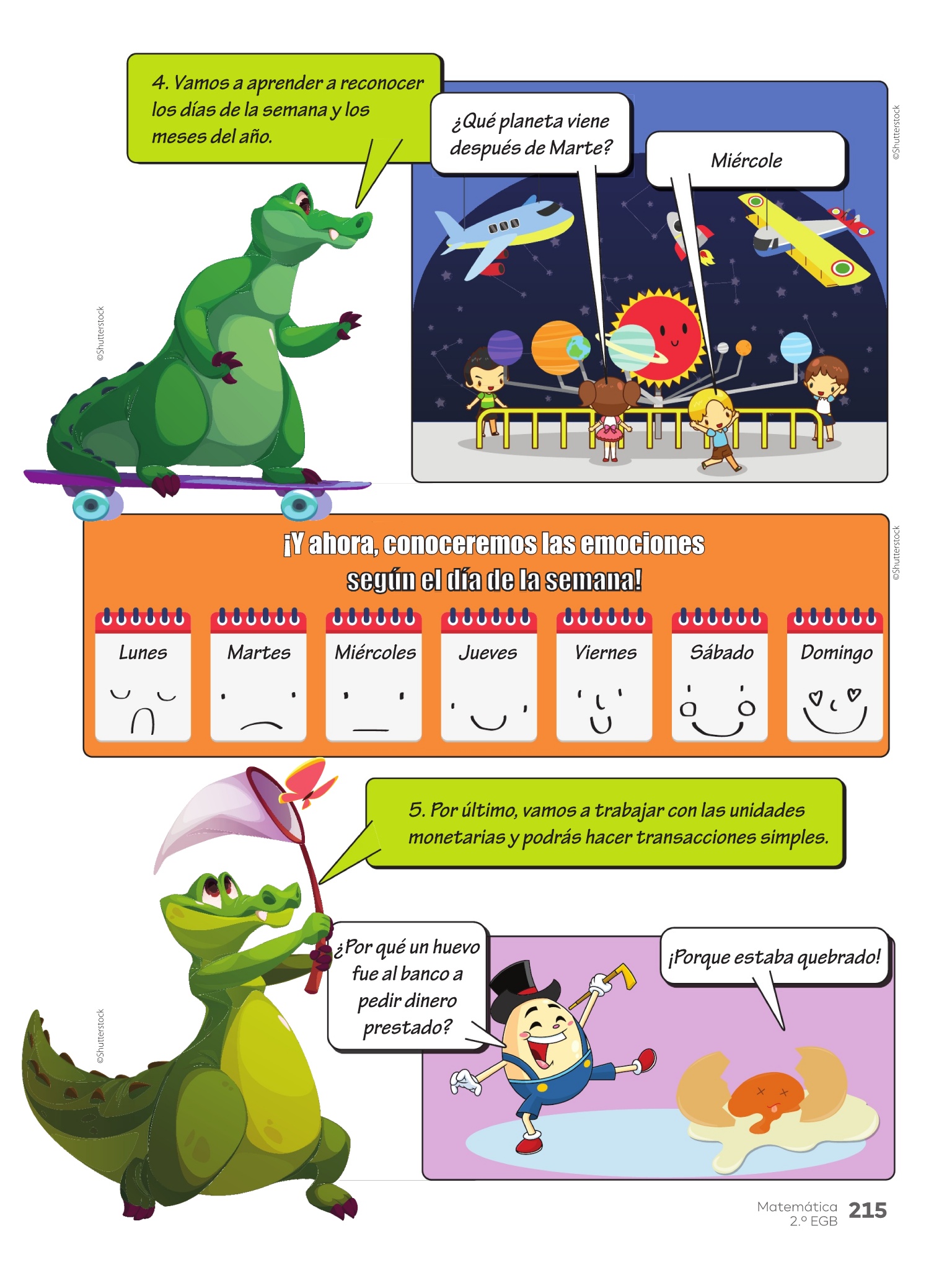 4. Vamos a aprender a reconocer los días de la semana y los meses del año.

¿Qué planeta viene después de Marte?

Miércole

¡Y ahora, conoceremos las emociones según el día de la semana!

Lunes

Martes

Miércoles

Jueves

Viernes

Sábado

Domingo

5. Por último, vamos a trabajar con las unidades monetarias y podrás hacer transacciones simples.

¿Por qué un huevo fue al banco a pedir dinero prestado?

¡Porque estaba quebrado!

Matemática
2.º EGB
215

©Shutterstock